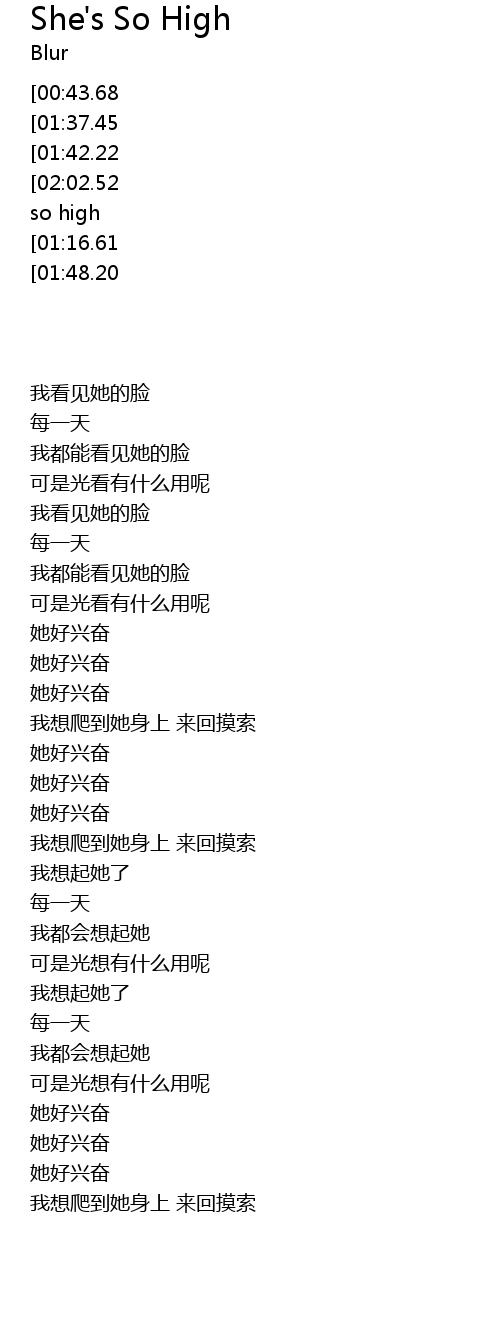 She's So High
Blur

[00:43.68
[01:37.45
[01:42.22
[02:02.52
so high
[01:16.61
[01:48.20

我看见她的脸
每一天
我都能看见她的脸
可是光看有什么用呢
我看见她的脸
每一天
我都能看见她的脸
可是光看有什么用呢
她好兴奋
她好兴奋
她好兴奋
我想爬到她身上 来回摸索
她好兴奋
她好兴奋
她好兴奋
我想爬到她身上 来回摸索
我想起她了
每一天
我都会想起她
可是光想有什么用呢
我想起她了
每一天
我都会想起她
可是光想有什么用呢
她好兴奋
她好兴奋
她好兴奋
我想爬到她身上 来回摸索